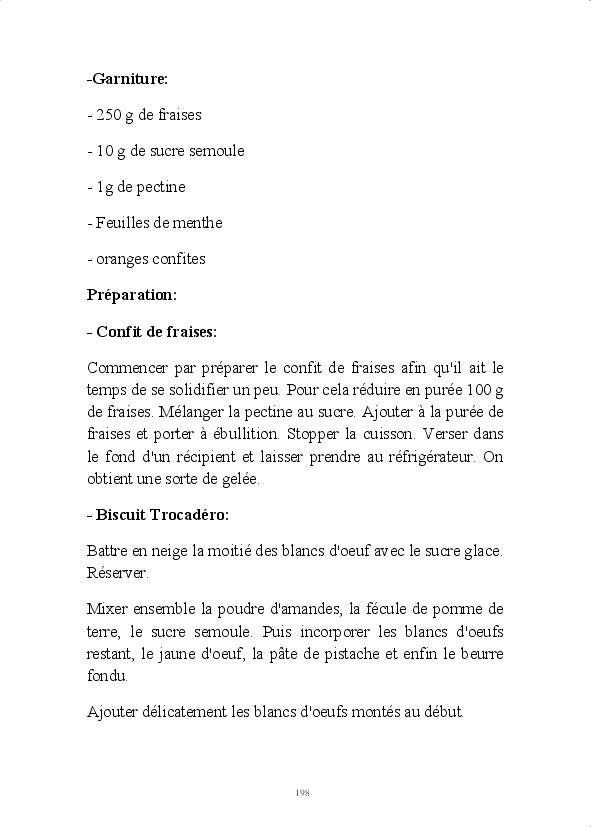 -Garniture:

- 250 g de fraises

- 10 g de sucre semoule

- 1g de pectine

- Feuilles de menthe

- oranges confites

Préparation:

- Confit de fraises:

Commencer par préparer le confit de fraises afin qu'il ait le temps de se solidifier un peu. Pour cela réduire en purée 100 g de fraises. Mélanger la pectine au sucre. Ajouter à la purée de fraises et porter à ébullition. Stopper la cuisson. Verser dans le fond d'un récipient et laisser prendre au réfrigérateur. On obtient une sorte de gelée.

- Biscuit Trocadéro:

Battre en neige la moitié des blancs d'oeuf avec le sucre glace. Réserver.

Mixer ensemble la poudre d'amandes, la fécule de pomme de terre, le sucre semoule. Puis incorporer les blancs d'oeufs restant, le jaune d'oeuf, la pâte de pistache et enfin le beurre fondu.

Ajouter délicatement les blancs d'oeufs montés au début.

198